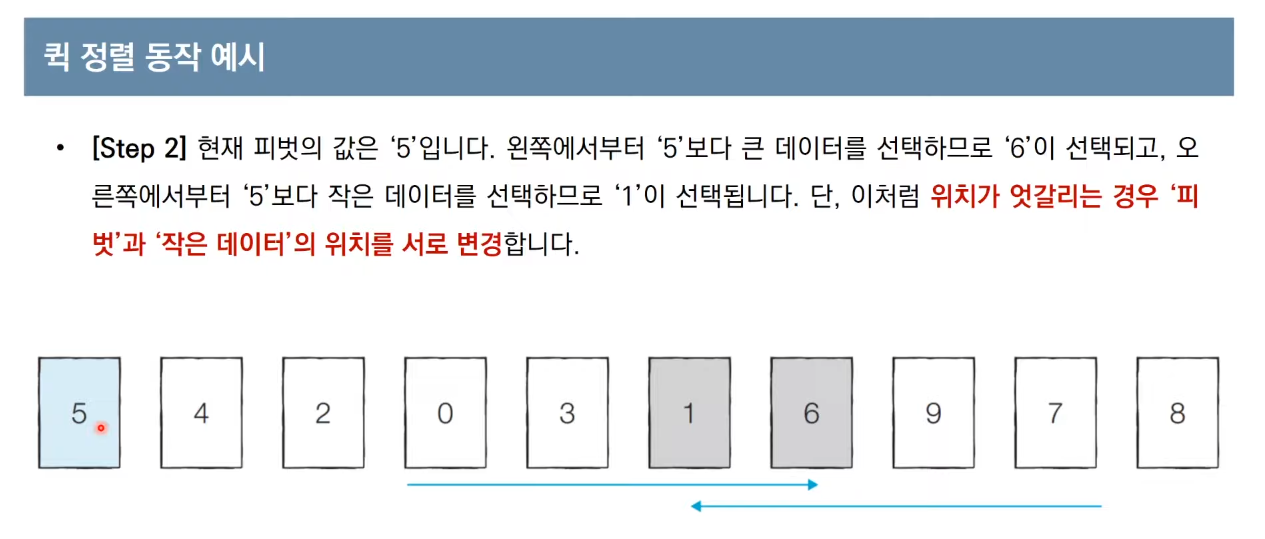 퀵 정렬 동작 예시

• [Step 2] 현재 피벗의 값은 '5'입니다. 왼쪽에서부터 '5'보다 큰 데이터를 선택하므로 '6'이 선택되고, 오른쪽에서부터 '5'보다 작은 데이터를 선택하므로 '1'이 선택됩니다. 단, 이처럼 위치가 엇갈리는 경우 '피벗'과 '작은 데이터'의 위치를 서로 변경합니다.

5 4 2 0 3 1 6 9 7 8